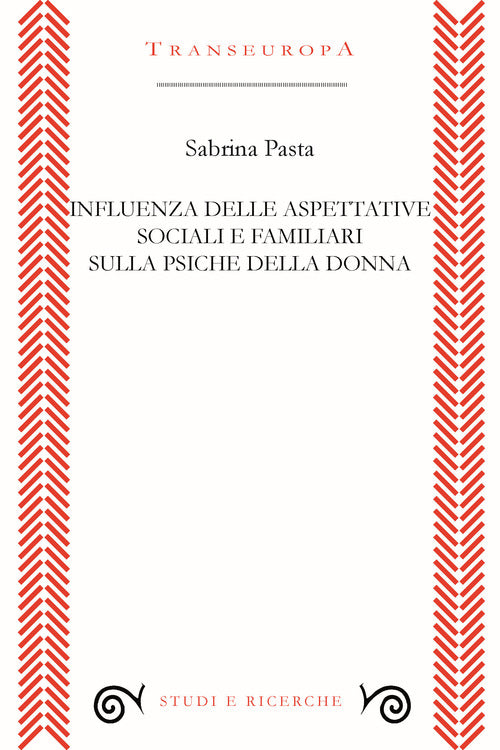 TRANSEUROPA

Sabrina Pasta

INFLUENZA DELLE ASPETTATIVE SOCIALI E FAMILIARI SULLA PSICHE DELLA DONNA

STUDI E RICERCHE